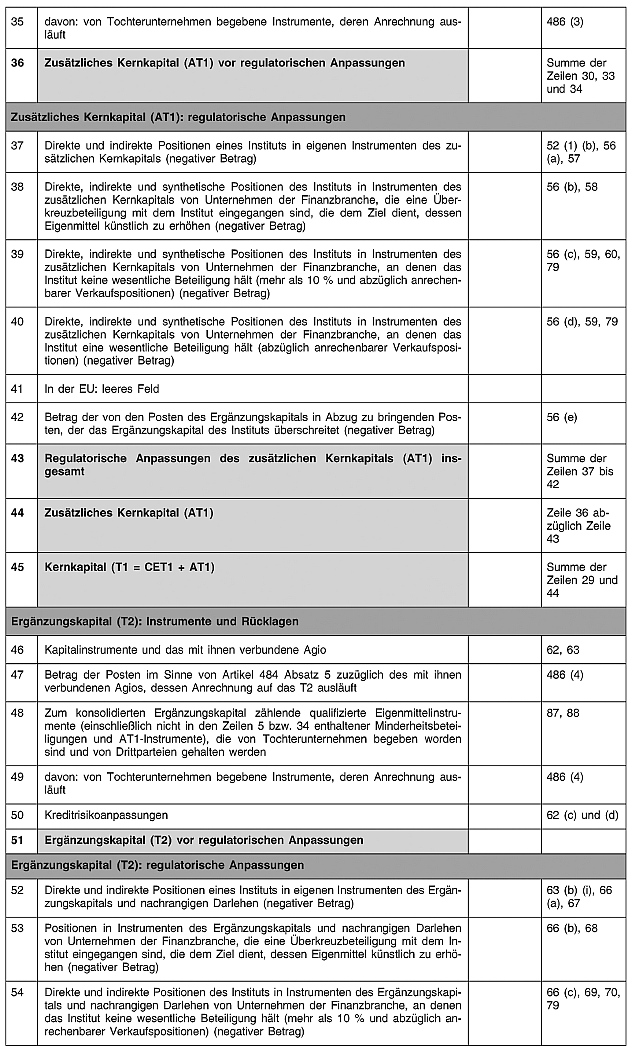 | | | | |
|---|---|---|---|
| 35 | davon: von Tochterunternehmen begebene Instrumente, deren Anrechnung ausläuft | | 486 (3) |
| **36** | **Zusätzliches Kernkapital (AT1) vor regulatorischen Anpassungen** | | Summe der Zeilen 30, 33 und 34 |
| **Zusätzliches Kernkapital (AT1): regulatorische Anpassungen** | | | |
| 37 | Direkte und indirekte Positionen eines Instituts in eigenen Instrumenten des zusätzlichen Kernkapitals (negativer Betrag) | | 52 (1) (b), 56 (a), 57 |
| 38 | Direkte, indirekte und synthetische Positionen des Instituts in Instrumenten des zusätzlichen Kernkapitals von Unternehmen der Finanzbranche, die eine Überkreuzbeteiligung mit dem Institut eingegangen sind, die dem Ziel dient, dessen Eigenmittel künstlich zu erhöhen (negativer Betrag) | | 56 (b), 58 |
| 39 | Direkte, indirekte und synthetische Positionen des Instituts in Instrumenten des zusätzlichen Kernkapitals von Unternehmen der Finanzbranche, an denen das Institut keine wesentliche Beteiligung hält (mehr als 10 % und abzüglich anrechenbarer Verkaufspositionen) (negativer Betrag) | | 56 (c), 59, 60, 79 |
| 40 | Direkte, indirekte und synthetische Positionen des Instituts in Instrumenten des zusätzlichen Kernkapitals von Unternehmen der Finanzbranche, an denen das Institut eine wesentliche Beteiligung hält (abzüglich anrechenbarer Verkaufspositionen) (negativer Betrag) | | 56 (d), 59, 79 |
| 41 | In der EU: leeres Feld | | |
| 42 | Betrag der von den Posten des Ergänzungskapitals in Abzug zu bringenden Posten, der das Ergänzungskapital des Instituts überschreitet (negativer Betrag) | | 56 (e) |
| **43** | **Regulatorische Anpassungen des zusätzlichen Kernkapitals (AT1) insgesamt** | | Summe der Zeilen 37 bis 42 |
| **44** | **Zusätzliches Kernkapital (AT1)** | | Zeile 36 abzüglich Zeile 43 |
| **45** | **Kernkapital (T1 = CET1 + AT1)** | | Summe der Zeilen 29 und 44 |
| **Ergänzungskapital (T2): Instrumente und Rücklagen** | | | |
| 46 | Kapitalinstrumente und das mit ihnen verbundene Agio | | 62, 63 |
| 47 | Betrag der Posten im Sinne von Artikel 484 Absatz 5 zuzüglich des mit ihnen verbundenen Agios, dessen Anrechnung auf das T2 ausläuft | | 486 (4) |
| 48 | Zum konsolidierten Ergänzungskapital zählende qualifizierte Eigenmittelinstrumente (einschließlich nicht in den Zeilen 5 bzw. 34 enthaltener Minderheitsbeteiligungen und AT1-Instrumente), die von Tochterunternehmen begeben worden sind und von Drittparteien gehalten werden | | 87, 88 |
| 49 | davon: von Tochterunternehmen begebene Instrumente, deren Anrechnung ausläuft | | 486 (4) |
| 50 | Kreditrisikoanpassungen | | 62 (c) und (d) |
| **51** | **Ergänzungskapital (T2) vor regulatorischen Anpassungen** | | |
| **Ergänzungskapital (T2): regulatorische Anpassungen** | | | |
| 52 | Direkte und indirekte Positionen eines Instituts in eigenen Instrumenten des Ergänzungskapitals und nachrangigen Darlehen (negativer Betrag) | | 63 (b) (i), 66 (a), 67 |
| 53 | Positionen in Instrumenten des Ergänzungskapitals und nachrangigen Darlehen von Unternehmen der Finanzbranche, die eine Überkreuzbeteiligung mit dem Institut eingegangen sind, die dem Ziel dient, dessen Eigenmittel künstlich zu erhöhen (negativer Betrag) | | 66 (b), 68 |
| 54 | Direkte und indirekte Positionen des Instituts in Instrumenten des Ergänzungskapitals und nachrangigen Darlehen von Unternehmen der Finanzbranche, an denen das Institut keine wesentliche Beteiligung hält (mehr als 10 % und abzüglich anrechenbarer Verkaufspositionen) (negativer Betrag) | | 66 (c), 69, 70, 79 |